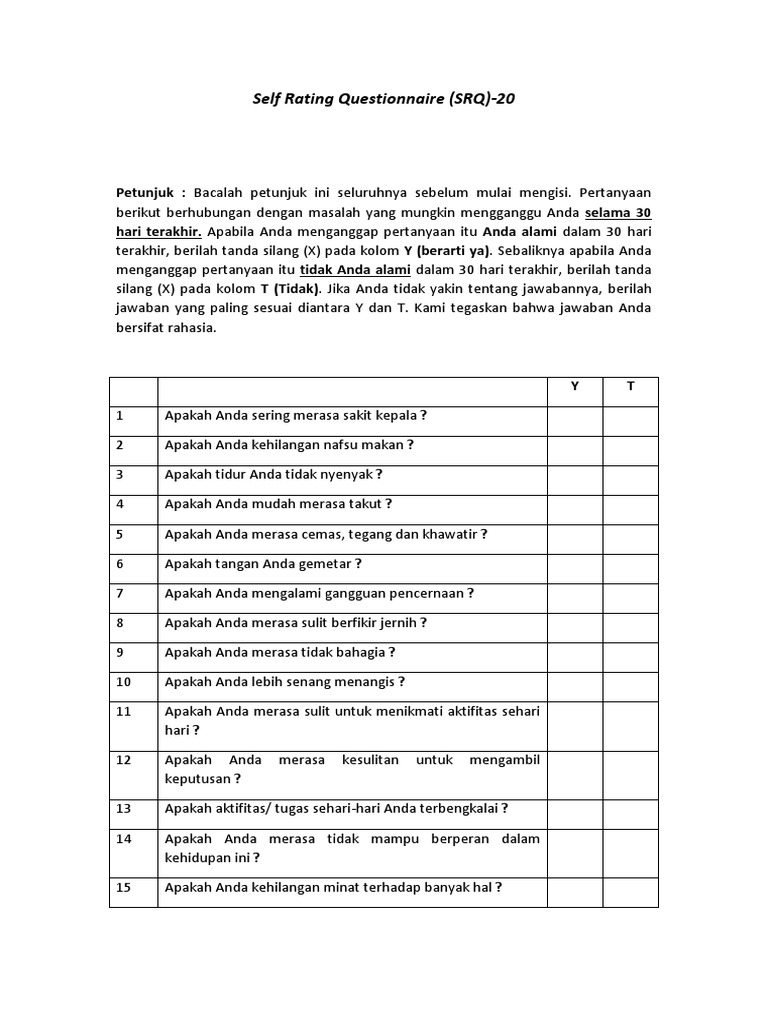 Self Rating Questionnaire (SRQ)-20

Petunjuk : Bacalah petunjuk ini seluruhnya sebelum mulai mengisi. Pertanyaan berikut berhubungan dengan masalah yang mungkin mengganggu Anda selama 30 hari terakhir. Apabila Anda menganggap pertanyaan itu Anda alami dalam 30 hari terakhir, berilah tanda silang (X) pada kolom Y (berarti ya). Sebaliknya apabila Anda menganggap pertanyaan itu tidak Anda alami dalam 30 hari terakhir, berilah tanda silang (X) pada kolom T (Tidak). Jika Anda tidak yakin tentang jawabannya, berilah jawaban yang paling sesuai diantara Y dan T. Kami tegaskan bahwa jawaban Anda bersifat rahasia.

| | | Y | T |
|---|---|---|---|
| 1 | Apakah Anda sering merasa sakit kepala ? | | |
| 2 | Apakah Anda kehilangan nafsu makan ? | | |
| 3 | Apakah tidur Anda tidak nyenyak ? | | |
| 4 | Apakah Anda mudah merasa takut ? | | |
| 5 | Apakah Anda merasa cemas, tegang dan khawatir ? | | |
| 6 | Apakah tangan Anda gemetar ? | | |
| 7 | Apakah Anda mengalami gangguan pencernaan ? | | |
| 8 | Apakah Anda merasa sulit berfikir jernih ? | | |
| 9 | Apakah Anda merasa tidak bahagia ? | | |
| 10 | Apakah Anda lebih senang menangis ? | | |
| 11 | Apakah Anda merasa sulit untuk menikmati aktifitas sehari hari ? | | |
| 12 | Apakah Anda merasa kesulitan untuk mengambil keputusan ? | | |
| 13 | Apakah aktifitas/ tugas sehari-hari Anda terbengkalai ? | | |
| 14 | Apakah Anda merasa tidak mampu berperan dalam kehidupan ini ? | | |
| 15 | Apakah Anda kehilangan minat terhadap banyak hal ? | | |